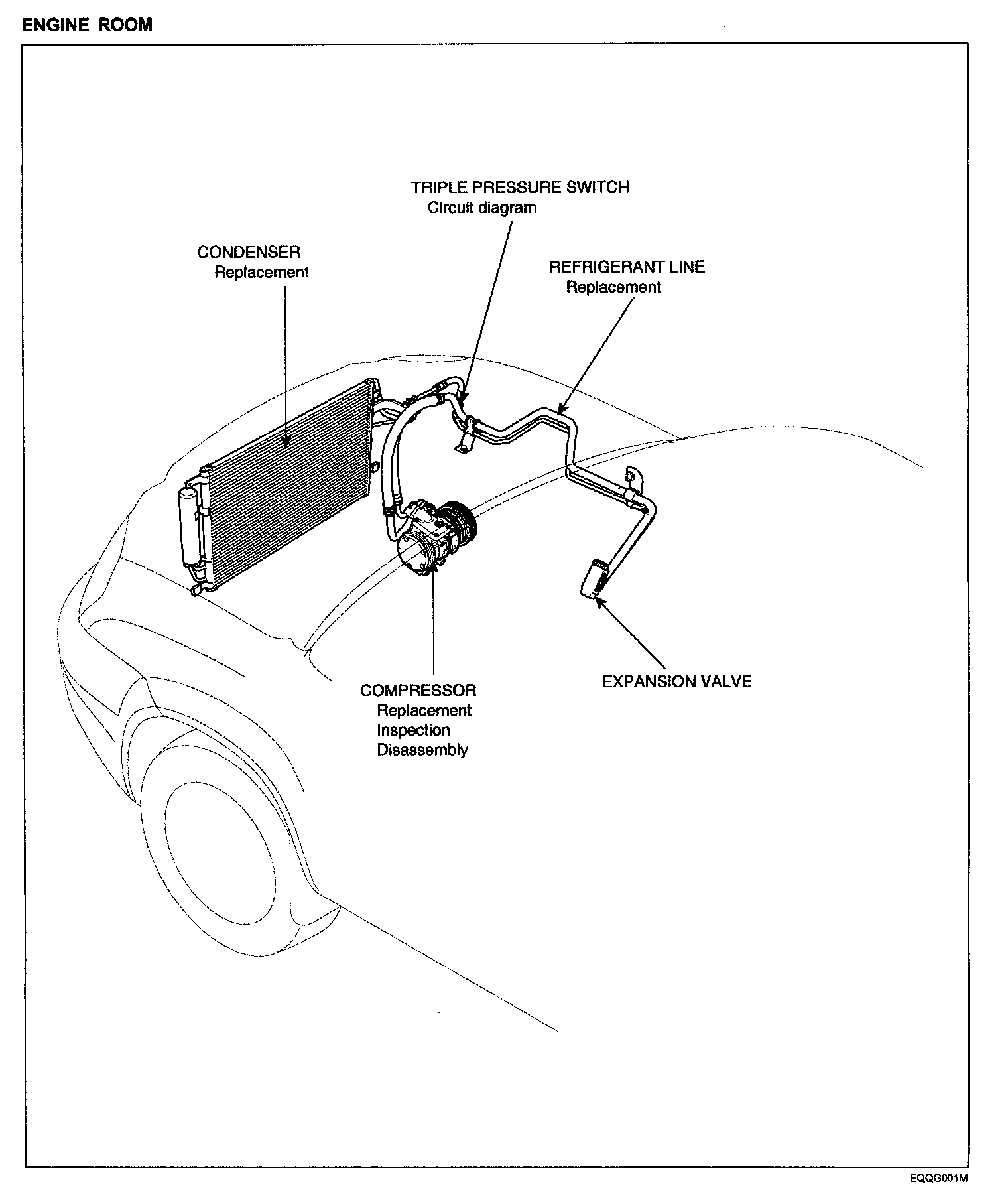 ENGINE ROOM

TRIPLE PRESSURE SWITCH
Circuit diagram

CONDENSER
Replacement

REFRIGERANT LINE
Replacement

COMPRESSOR
Replacement
Inspection
Disassembly

EXPANSION VALVE

EQQG001M